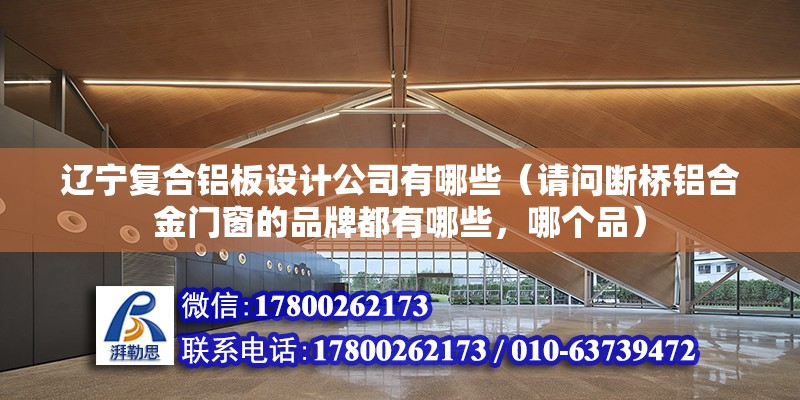 辽宁复合铝板设计公司有哪些（请问断桥铝合金门窗的品牌都有哪些，哪个品）

湃勒思

微信：17800262173

联系电话：17800262173 / 010-63739472